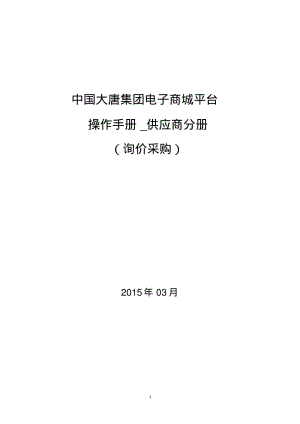 中国大唐集团电子商城平台

操作手册 _供应商分册

（询价采购）

2015 年 03 月

1